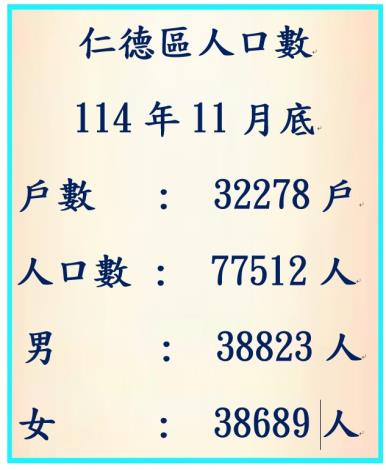 仁德區人口數

114 年 11 月底

戶數 ： 32278 戶

人口數 ： 77512 人

男 ： 38823 人

女 ： 38689 人